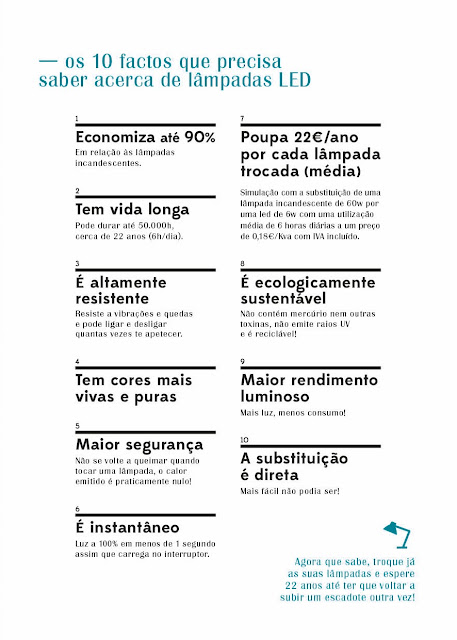 — os 10 factos que precisa saber acerca de lâmpadas LED

1
Economiza até 90%
Em relação às lâmpadas incandescentes.

2
Tem vida longa
Pode durar até 50.000h, cerca de 22 anos (6h/dia).

3
É altamente resistente
Resiste a vibrações e quedas e pode ligar e desligar quantas vezes te apetecer.

4
Tem cores mais vivas e puras

5
Maior segurança
Não se volte a queimar quando tocar uma lâmpada, o calor emitido é praticamente nulo!

6
É instantâneo
Luz a 100% em menos de 1 segundo assim que carrega no interruptor.

7
Poupa 22€/ano por cada lâmpada trocada (média)
Simulação com a substituição de uma lâmpada incandescente de 60w por uma led de 6w com uma utilização média de 6 horas diárias a um preço de 0,18€/Kva com IVA incluído.

8
É ecologicamente sustentável
Não contém mercúrio nem outras toxinas, não emite raios UV e é reciclável!

9
Maior rendimento luminoso
Mais luz, menos consumo!

10
A substituição é direta
Mais fácil não podia ser!

Agora que sabe, troque já as suas lâmpadas e espere 22 anos até ter que voltar a subir um escadote outra vez!